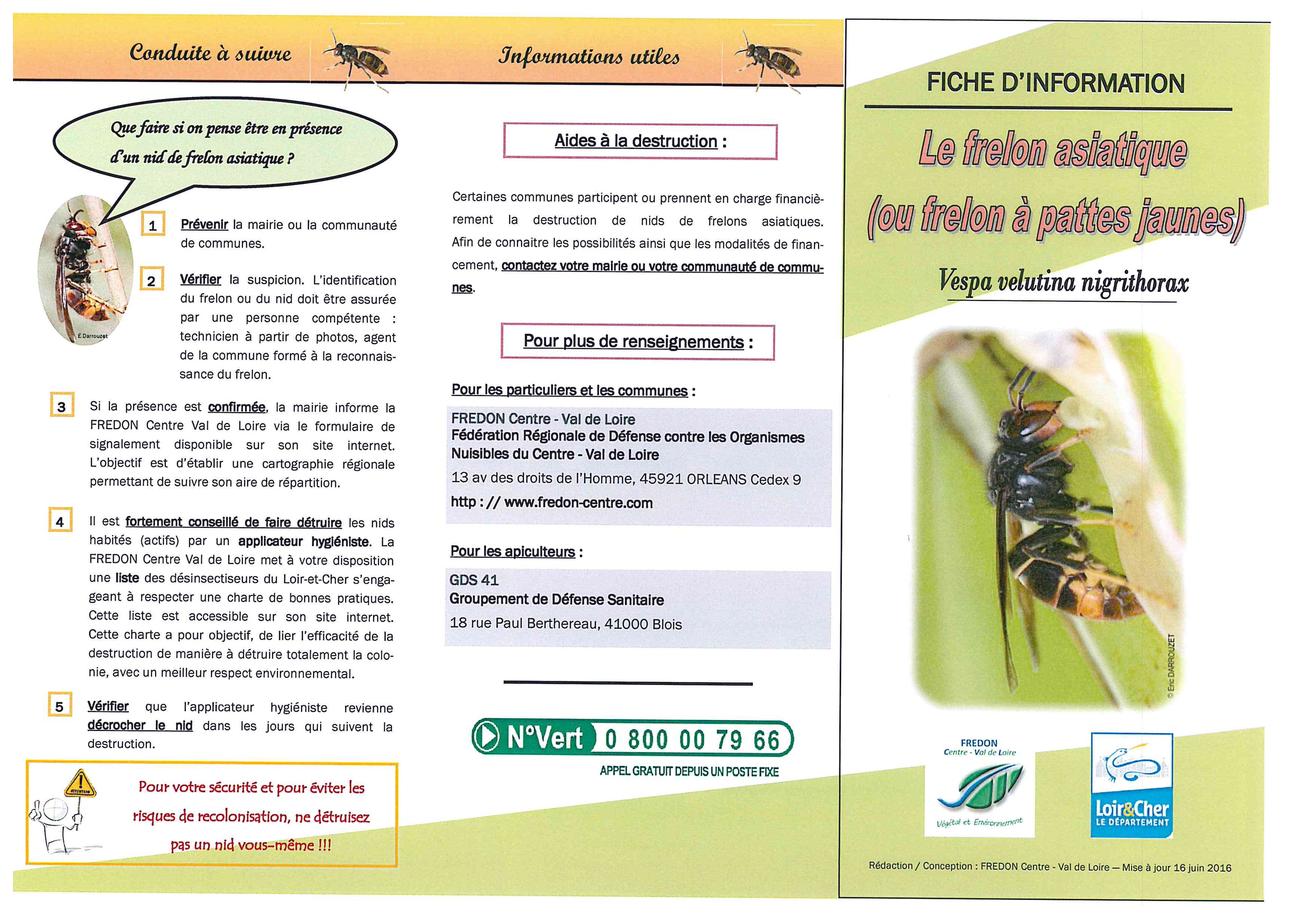 Conduite à suivre

Que faire si on pense être en présence d'un nid de frelon asiatique ?

E Darrouzet

1 Prévenir la mairie ou la communauté de communes.

2 Vérifier la suspicion. L'identification du frelon ou du nid doit être assurée par une personne compétente : technicien à partir de photos, agent de la commune formé à la reconnaissance du frelon.

3 Si la présence est confirmée, la mairie informe la FREDON Centre Val de Loire via le formulaire de signalement disponible sur son site internet. L'objectif est d'établir une cartographie régionale permettant de suivre son aire de répartition.

4 Il est fortement conseillé de faire détruire les nids habités (actifs) par un applicateur hygiéniste. La FREDON Centre Val de Loire met à votre disposition une liste des désinsectiseurs du Loir-et-Cher s'engageant à respecter une charte de bonnes pratiques. Cette liste est accessible sur son site internet. Cette charte a pour objectif, de lier l'efficacité de la destruction de manière à détruire totalement la colonie, avec un meilleur respect environnemental.

5 Vérifier que l'applicateur hygiéniste revienne décrocher le nid dans les jours qui suivent la destruction.

ATTENTION

Pour votre sécurité et pour éviter les risques de recolonisation, ne détruisez pas un nid vous-même !!!

Informations utiles

Aides à la destruction :

Certaines communes participent ou prennent en charge financièrement la destruction de nids de frelons asiatiques. Afin de connaitre les possibilités ainsi que les modalités de financement, contactez votre mairie ou votre communauté de communes.

Pour plus de renseignements :

Pour les particuliers et les communes :

FREDON Centre - Val de Loire
Fédération Régionale de Défense contre les Organismes Nuisibles du Centre - Val de Loire
13 av des droits de l'Homme, 45921 ORLEANS Cedex 9
http : // www.fredon-centre.com

Pour les apiculteurs :

GDS 41
Groupement de Défense Sanitaire
18 rue Paul Berthereau, 41000 Blois

N°Vert 0 800 00 79 66
APPEL GRATUIT DEPUIS UN POSTE FIXE

FICHE D'INFORMATION

Le frelon asiatique (ou frelon à pattes jaunes)

Vespa velutina nigrithorax

© Eric DARROUZET

FREDON Centre - Val de Loire
Végétal et Environnement

Loir&Cher LE DÉPARTEMENT

Rédaction / Conception : FREDON Centre - Val de Loire — Mise à jour 16 juin 2016